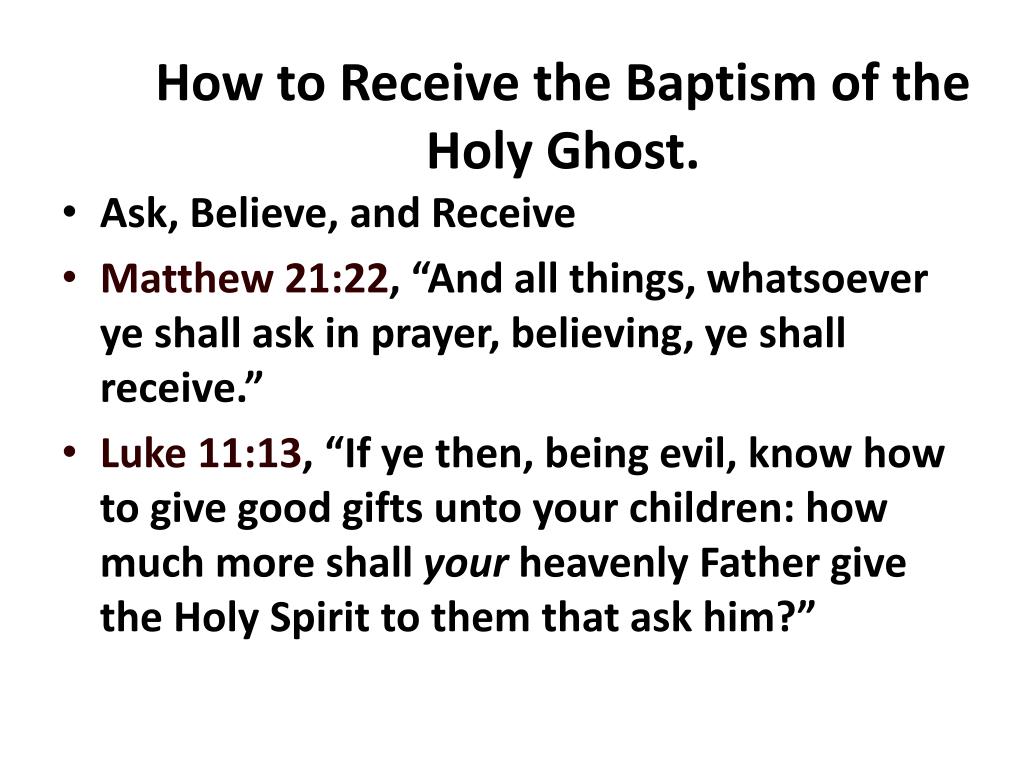 How to Receive the Baptism of the Holy Ghost.

• Ask, Believe, and Receive
• Matthew 21:22, “And all things, whatsoever ye shall ask in prayer, believing, ye shall receive.”
• Luke 11:13, “If ye then, being evil, know how to give good gifts unto your children: how much more shall your heavenly Father give the Holy Spirit to them that ask him?”